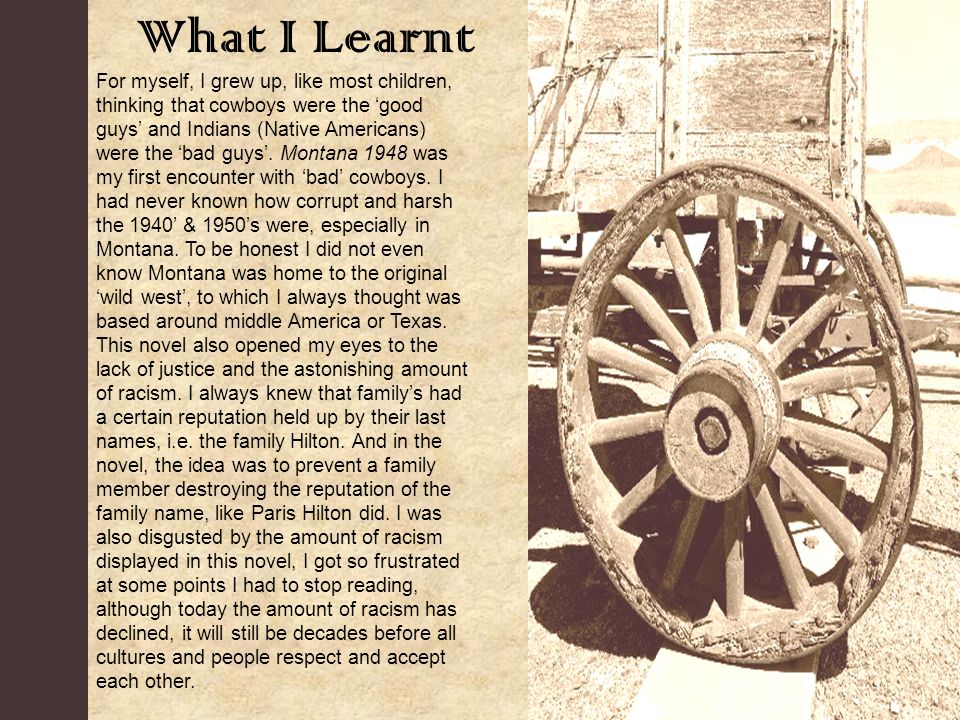 What I Learnt

For myself, I grew up, like most children, thinking that cowboys were the ‘good guys’ and Indians (Native Americans) were the ‘bad guys’. Montana 1948 was my first encounter with ‘bad’ cowboys. I had never known how corrupt and harsh the 1940’ & 1950’s were, especially in Montana. To be honest I did not even know Montana was home to the original ‘wild west’, to which I always thought was based around middle America or Texas. This novel also opened my eyes to the lack of justice and the astonishing amount of racism. I always knew that family’s had a certain reputation held up by their last names, i.e. the family Hilton. And in the novel, the idea was to prevent a family member destroying the reputation of the family name, like Paris Hilton did. I was also disgusted by the amount of racism displayed in this novel, I got so frustrated at some points I had to stop reading, although today the amount of racism has declined, it will still be decades before all cultures and people respect and accept each other.